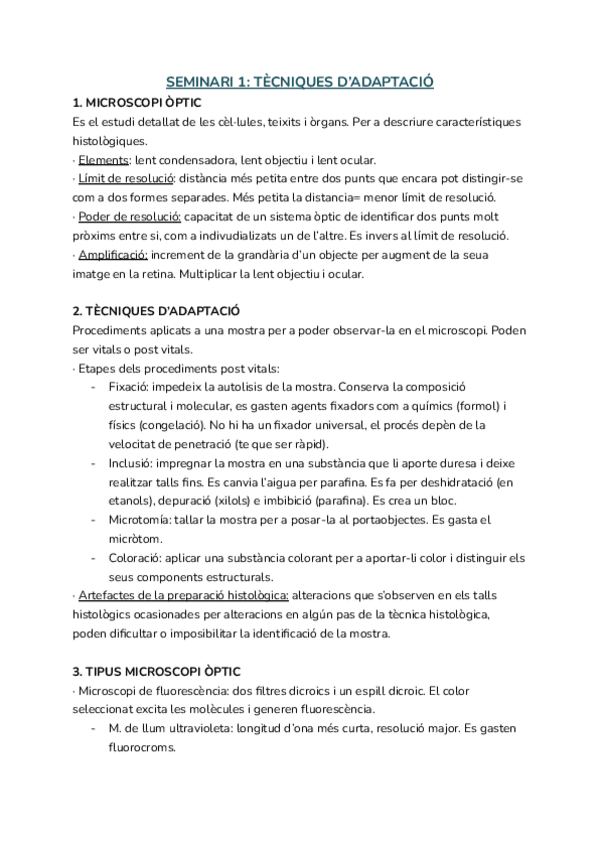 SEMINARI 1: TÈCNIQUES D'ADAPTACIÓ

1. MICROSCOPI ÒPTIC

Es el estudi detallat de les cèl·lules, teixits i òrgans. Per a descriure característiques histològiques.

· Elements: lent condensadora, lent objectiu i lent ocular.

· Límit de resolució: distància més petita entre dos punts que encara pot distingir-se com a dos formes separades. Més petita la distancia= menor límit de resolució.

· Poder de resolució: capacitat de un sistema òptic de identificar dos punts molt pròxims entre si, com a indivudializats un de l'altre. Es invers al límit de resolució.

· Amplificació: increment de la grandària d'un objecte per augment de la seua imatge en la retina. Multiplicar la lent objectiu i ocular.

2. TÈCNIQUES D'ADAPTACIÓ

Procediments aplicats a una mostra per a poder observar-la en el microscopi. Poden ser vitals o post vitals.

· Etapes dels procediments post vitals:

- Fixació: impedeix la autolisis de la mostra. Conserva la composició estructural i molecular, es gasten agents fixadors com a químics (formol) i físics (congelació). No hi ha un fixador universal, el procés depèn de la velocitat de penetració (te que ser ràpid).
- Inclusió: impregnar la mostra en una substància que li aporte duresa i deixe realitzar talls fins. Es canvia l'aigua per parafina. Es fa per deshidratació (en etanols), depuració (xilols) e imbibició (parafina). Es crea un bloc.
- Microtomía: tallar la mostra per a posar-la al portaobjectes. Es gasta el micròtom.
- Coloració: aplicar una substància colorant per a aportar-li color i distinguir els seus components estructurals.

· Artefactes de la preparació histològica: alteracions que s'observen en els talls histològics ocasionades per alteracions en algún pas de la tècnica histològica, poden dificultar o imposibilitar la identificació de la mostra.

3. TIPUS MICROSCOPI ÒPTIC

· Microscopi de fluorescència: dos filtres dicroics i un espill dicroic. El color seleccionat excita les molècules i generen fluorescència.

- M. de llum ultravioleta: longitud d'ona més curta, resolució major. Es gasten fluorocroms.